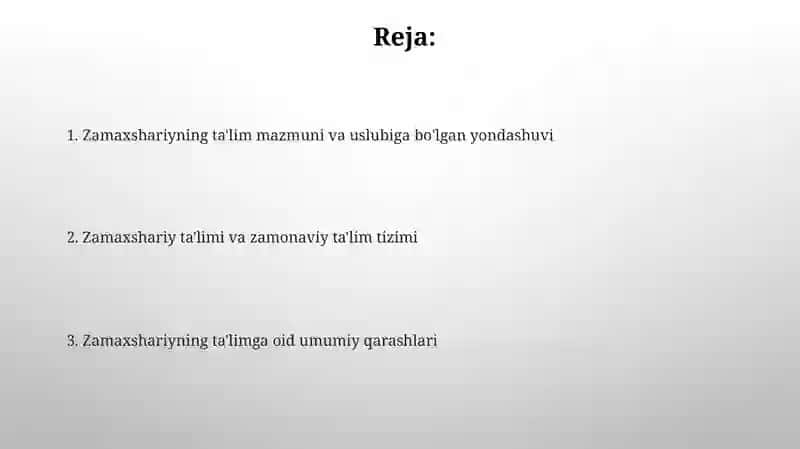 Reja:

1. Zamaxshariyning ta'lim mazmuni va uslubiga bo'lgan yondashuvi

2. Zamaxshariy ta'limi va zamonaviy ta'lim tizimi

3. Zamaxshariyning ta'limga oid umumiy qarashlari